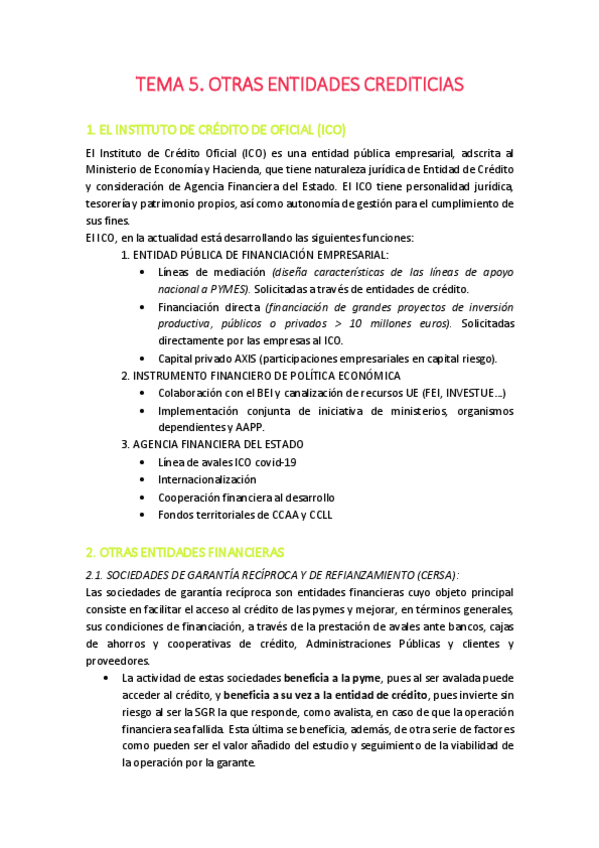 TEMA 5. OTRAS ENTIDADES CREDITICIAS

1. EL INSTITUTO DE CRÉDITO DE OFICIAL (ICO)

El Instituto de Crédito Oficial (ICO) es una entidad pública empresarial, adscrita al Ministerio de Economía y Hacienda, que tiene naturaleza jurídica de Entidad de Crédito y consideración de Agencia Financiera del Estado. El ICO tiene personalidad jurídica, tesorería y patrimonio propios, así como autonomía de gestión para el cumplimiento de sus fines.
El ICO, en la actualidad está desarrollando las siguientes funciones:

1. ENTIDAD PÚBLICA DE FINANCIACIÓN EMPRESARIAL:
• Líneas de mediación (diseña características de las líneas de apoyo nacional a PYMES). Solicitadas a través de entidades de crédito.
• Financiación directa (financiación de grandes proyectos de inversión productiva, públicos o privados > 10 millones euros). Solicitadas directamente por las empresas al ICO.
• Capital privado AXIS (participaciones empresariales en capital riesgo).

2. INSTRUMENTO FINANCIERO DE POLÍTICA ECONÓMICA
• Colaboración con el BEI y canalización de recursos UE (FEI, INVESTUE…)
• Implementación conjunta de iniciativa de ministerios, organismos dependientes y AAPP.

3. AGENCIA FINANCIERA DEL ESTADO
• Línea de avales ICO covid-19
• Internacionalización
• Cooperación financiera al desarrollo
• Fondos territoriales de CCAA y CCLL

2. OTRAS ENTIDADES FINANCIERAS

2.1. SOCIEDADES DE GARANTÍA RECÍPROCA Y DE REFIANZAMIENTO (CERSA):
Las sociedades de garantía recíproca son entidades financieras cuyo objeto principal consiste en facilitar el acceso al crédito de las pymes y mejorar, en términos generales, sus condiciones de financiación, a través de la prestación de avales ante bancos, cajas de ahorros y cooperativas de crédito, Administraciones Públicas y clientes y proveedores.
• La actividad de estas sociedades beneficia a la pyme, pues al ser avalada puede acceder al crédito, y beneficia a su vez a la entidad de crédito, pues invierte sin riesgo al ser la SGR la que responde, como avalista, en caso de que la operación financiera sea fallida. Esta última se beneficia, además, de otra serie de factores como pueden ser el valor añadido del estudio y seguimiento de la viabilidad de la operación por la garante.